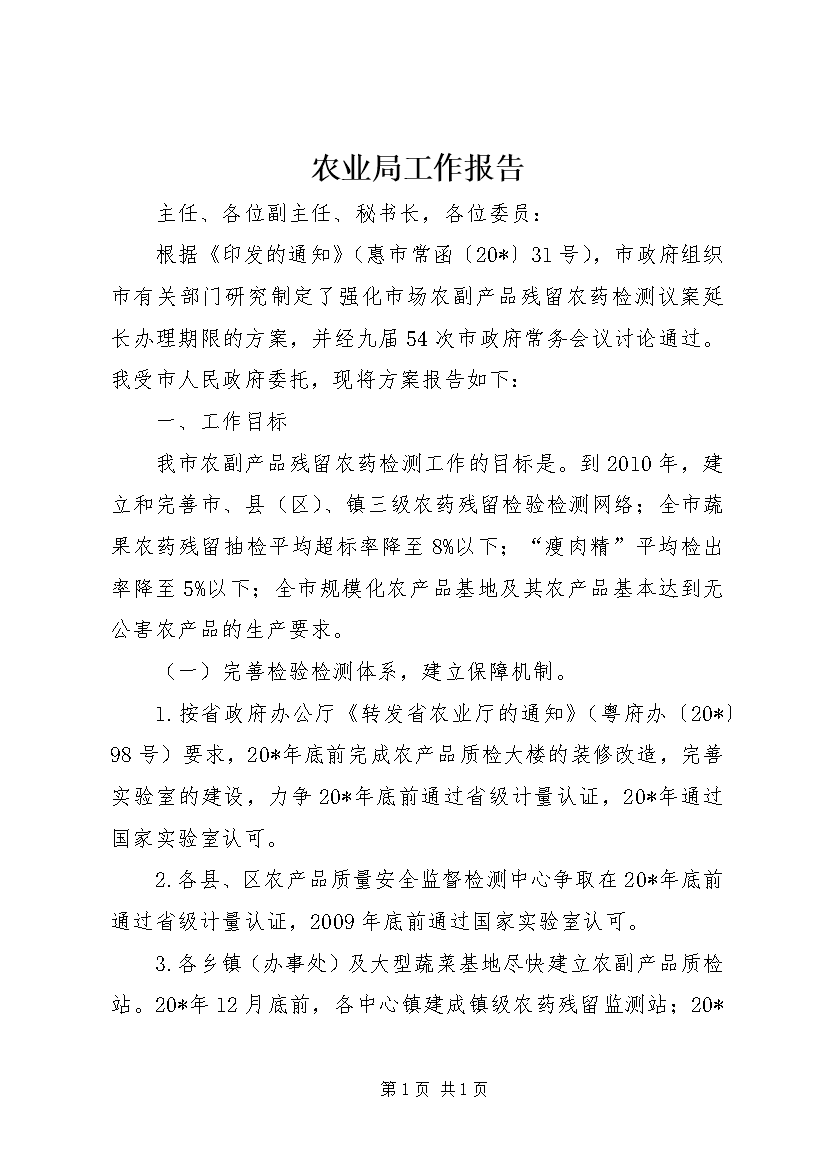 农业局工作报告

主任、各位副主任、秘书长，各位委员：

根据《印发的通知》（惠市常函〔20*〕31号），市政府组织市有关部门研究制定了强化市场农副产品残留农药检测议案延长办理期限的方案，并经九届54次市政府常务会议讨论通过。我受市人民政府委托，现将方案报告如下：

一、工作目标

我市农副产品残留农药检测工作的目标是。到2010年，建立和完善市、县（区）、镇三级农药残留检验检测网络；全市蔬果农药残留抽检平均超标率降至8%以下；“瘦肉精”平均检出率降至5%以下；全市规模化农产品基地及其农产品基本达到无公害农产品的生产要求。

（一）完善检验检测体系，建立保障机制。

1.按省政府办公厅《转发省农业厅的通知》（粤府办〔20*〕98号）要求，20*年底前完成农产品质检大楼的装修改造，完善实验室的建设，力争20*年底前通过省级计量认证，20*年通过国家实验室认可。

2.各县、区农产品质量安全监督检测中心争取在20*年底前通过省级计量认证，2009年底前通过国家实验室认可。

3.各乡镇（办事处）及大型蔬菜基地尽快建立农副产品质检站。20*年12月底前，各中心镇建成镇级农药残留监测站；20*

第1页 共1页